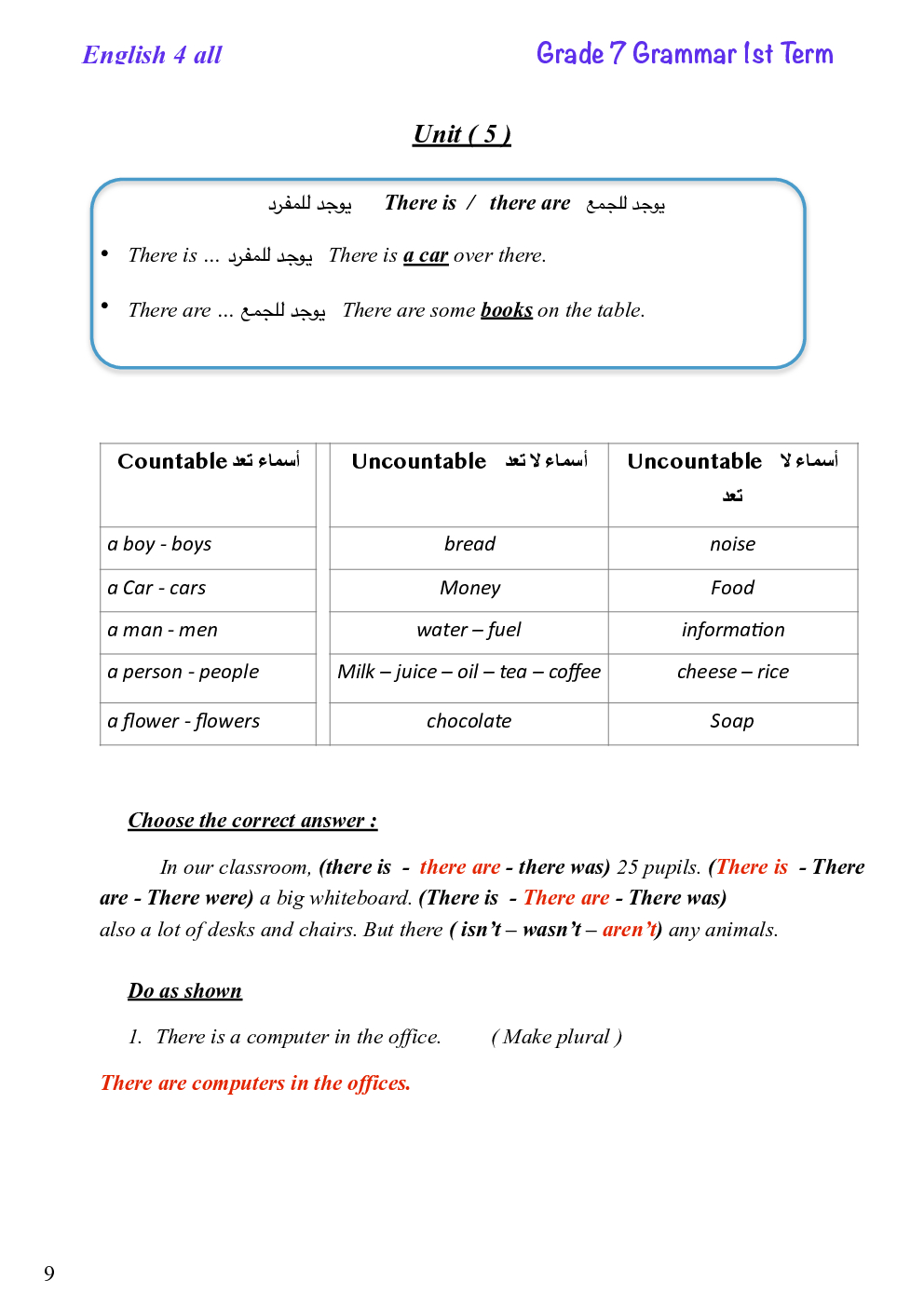 English 4 all

Grade 7 Grammar 1st Term

Unit ( 5 )

يوجد للمفرد There is / there are يوجد للجمع

• There is ... يوجد للمفرد There is a car over there.

• There are ... يوجد للجمع There are some books on the table.

| Countable أسماء تعد | Uncountable أسماء لا تعد | Uncountable أسماء لا تعد |
|---|---|---|
| a boy - boys | bread | noise |
| a Car - cars | Money | Food |
| a man - men | water – fuel | information |
| a person - people | Milk – juice – oil – tea – coffee | cheese – rice |
| a flower - flowers | chocolate | Soap |

Choose the correct answer :

In our classroom, (there is - there are - there was) 25 pupils. (There is - There are - There were) a big whiteboard. (There is - There are - There was) also a lot of desks and chairs. But there ( isn't – wasn't – aren't) any animals.

Do as shown

1. There is a computer in the office. ( Make plural )

There are computers in the offices.

9